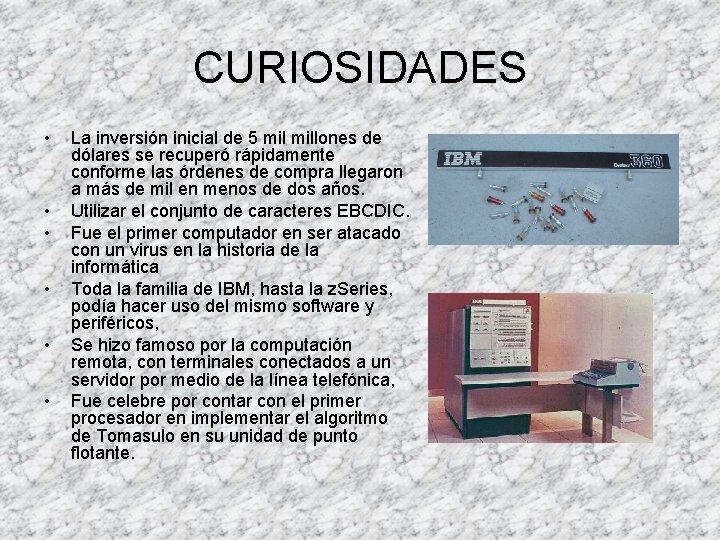 CURIOSIDADES

• La inversión inicial de 5 mil millones de dólares se recuperó rápidamente conforme las órdenes de compra llegaron a más de mil en menos de dos años.
• Utilizar el conjunto de caracteres EBCDIC.
• Fue el primer computador en ser atacado con un virus en la historia de la informática
• Toda la familia de IBM, hasta la zSeries, podía hacer uso del mismo software y periféricos,
• Se hizo famoso por la computación remota, con terminales conectados a un servidor por medio de la línea telefónica,
• Fue celebre por contar con el primer procesador en implementar el algoritmo de Tomasulo en su unidad de punto flotante.

IBM System 360